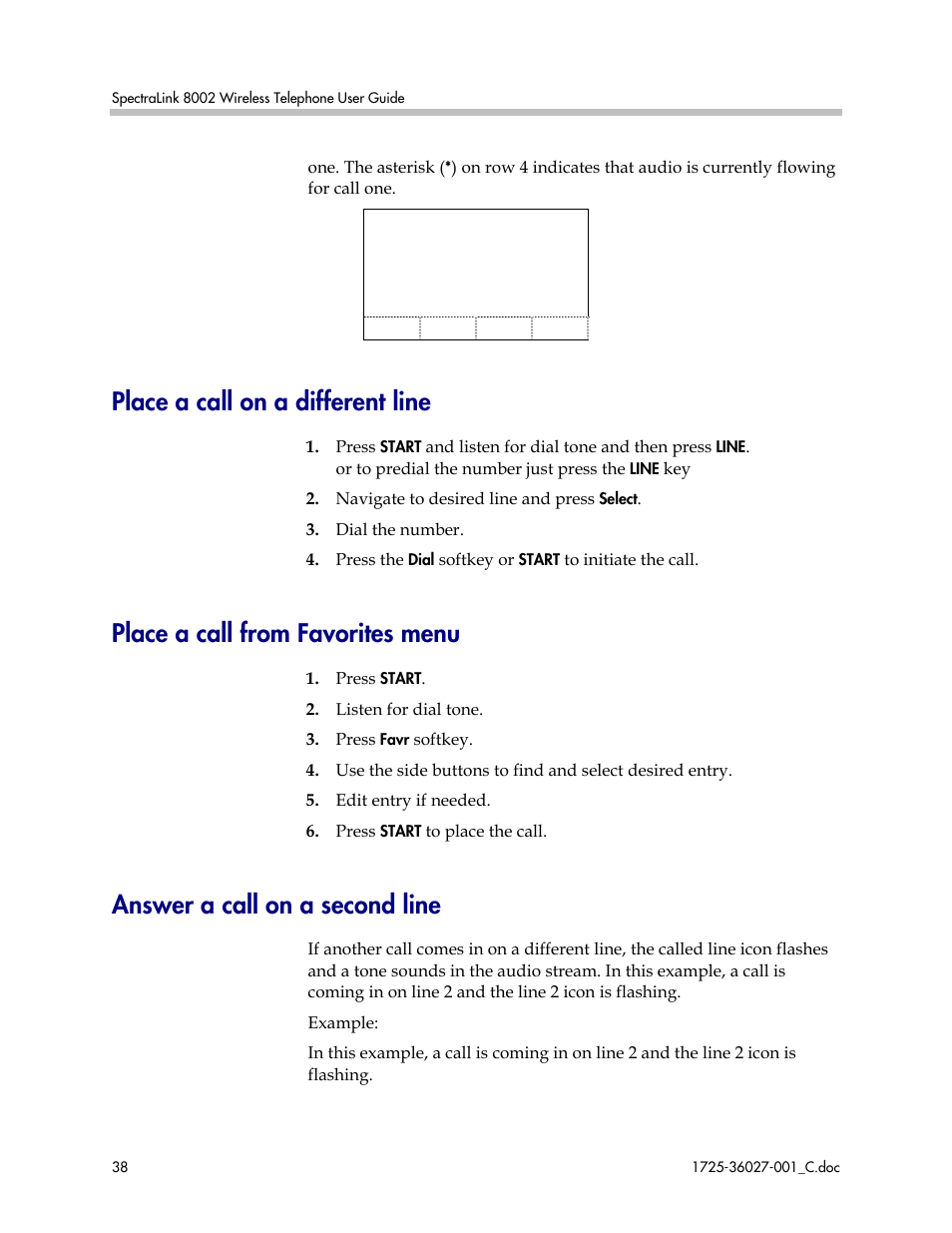 SpectraLink 8002 Wireless Telephone User Guide

one. The asterisk (*) on row 4 indicates that audio is currently flowing for call one.

Place a call on a different line

1. Press START and listen for dial tone and then press LINE. or to predial the number just press the LINE key

2. Navigate to desired line and press Select.

3. Dial the number.

4. Press the Dial softkey or START to initiate the call.

Place a call from Favorites menu

1. Press START.

2. Listen for dial tone.

3. Press Favr softkey.

4. Use the side buttons to find and select desired entry.

5. Edit entry if needed.

6. Press START to place the call.

Answer a call on a second line

If another call comes in on a different line, the called line icon flashes and a tone sounds in the audio stream. In this example, a call is coming in on line 2 and the line 2 icon is flashing.

Example:

In this example, a call is coming in on line 2 and the line 2 icon is flashing.

38

1725-36027-001_C.doc